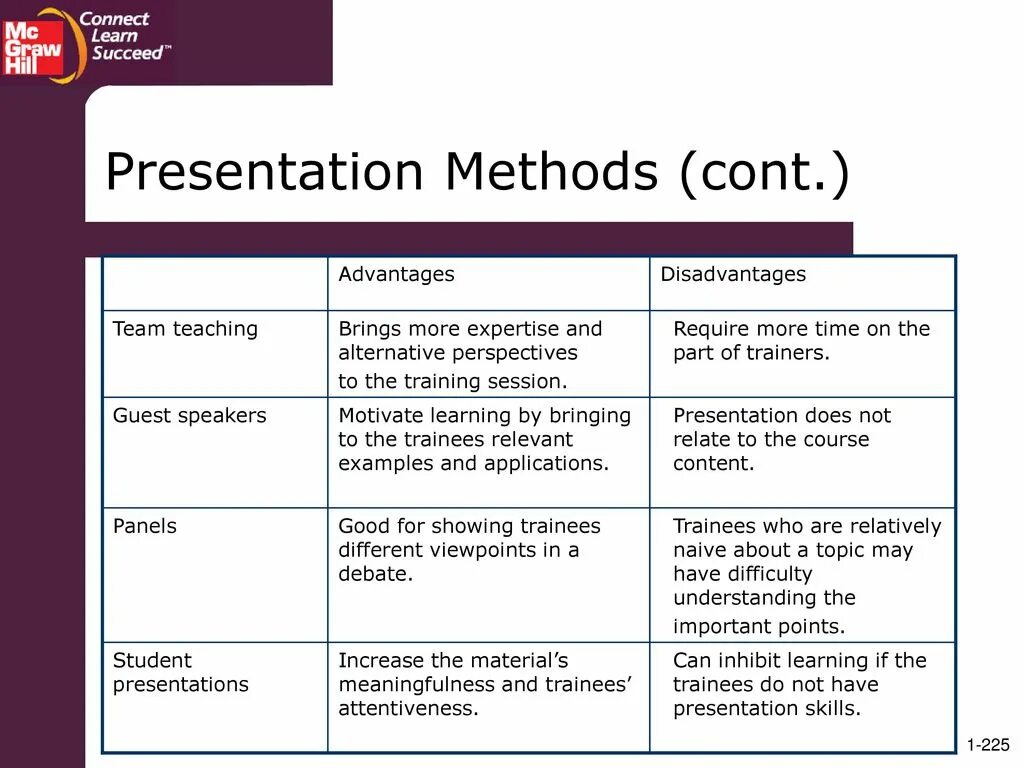 Mc Graw Hill Connect Learn Succeed™

Presentation Methods (cont.)

| | Advantages | Disadvantages |
|---|---|---|
| Team teaching | Brings more expertise and alternative perspectives to the training session. | Require more time on the part of trainers. |
| Guest speakers | Motivate learning by bringing to the trainees relevant examples and applications. | Presentation does not relate to the course content. |
| Panels | Good for showing trainees different viewpoints in a debate. | Trainees who are relatively naive about a topic may have difficulty understanding the important points. |
| Student presentations | Increase the material's meaningfulness and trainees' attentiveness. | Can inhibit learning if the trainees do not have presentation skills. |

1-225